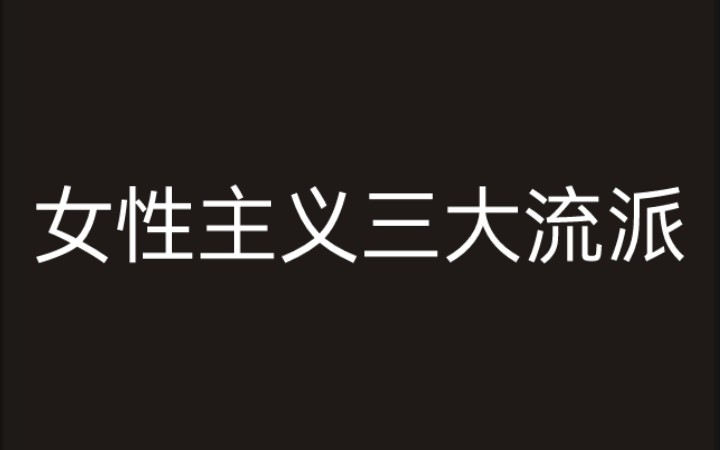 女性主义三大流派